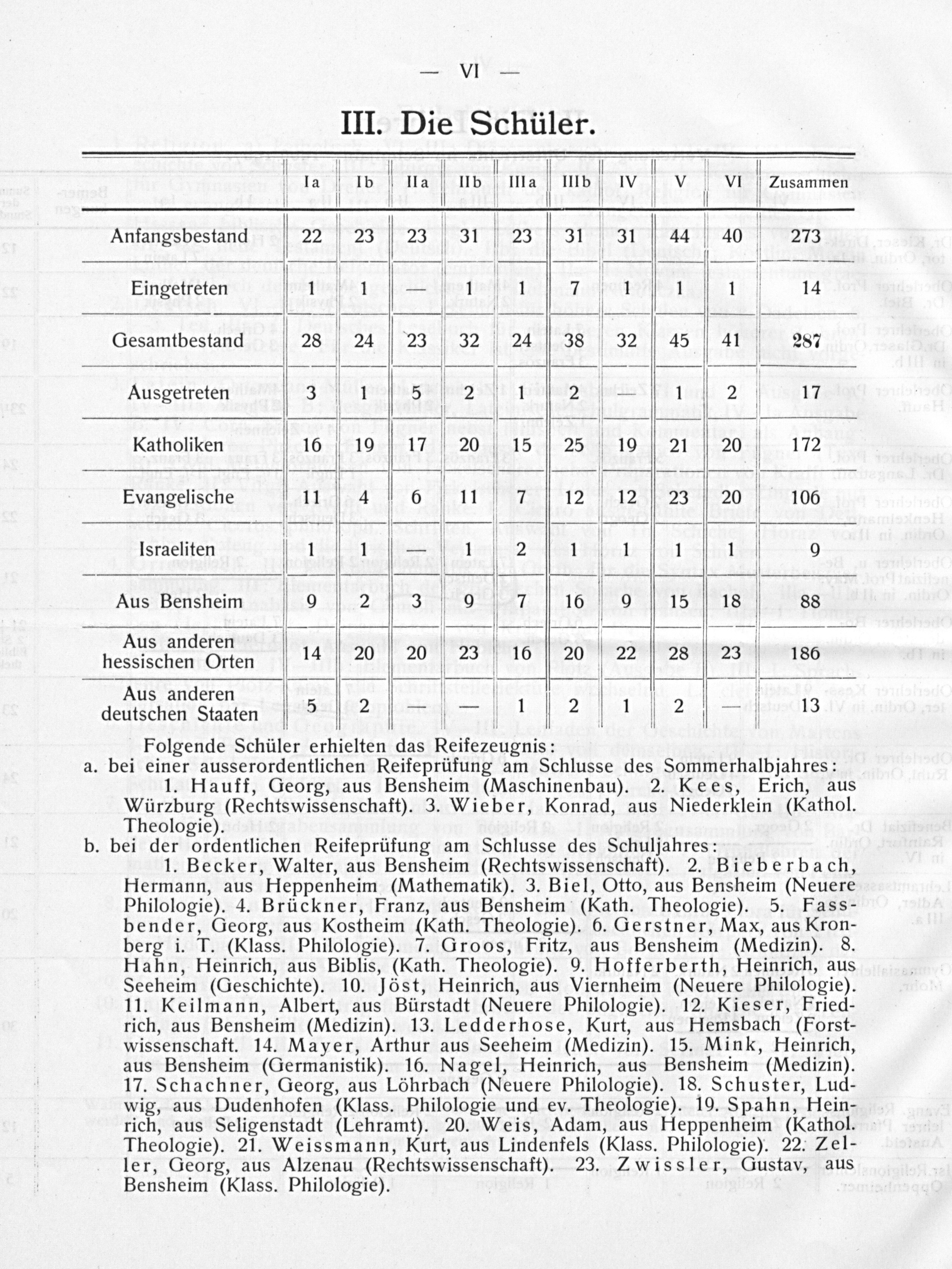 — VI —

III. Die Schüler.

| | Ia | Ib | IIa | IIb | IIIa | IIIb | IV | V | VI | Zusammen |
|---|---|---|---|---|---|---|---|---|---|---|
| Anfangsbestand | 22 | 23 | 23 | 31 | 23 | 31 | 31 | 44 | 40 | 273 |
| Eingetreten | 1 | 1 | | 1 | 1 | 7 | 1 | 1 | 1 | 14 |
| Gesamtbestand | 28 | 24 | 23 | 32 | 24 | 38 | 32 | 45 | 41 | 287 |
| Ausgetreten | 3 | 1 | 5 | 2 | 1 | 2 | | 1 | 2 | 17 |
| Katholiken | 16 | 19 | 17 | 20 | 15 | 25 | 19 | 21 | 20 | 172 |
| Evangelische | 11 | 4 | 6 | 11 | 7 | 12 | 12 | 23 | 20 | 106 |
| Israeliten | 1 | 1 | | 1 | 2 | 1 | 1 | 1 | 1 | 9 |
| Aus Bensheim | 9 | 2 | 3 | 9 | 7 | 16 | 9 | 15 | 18 | 88 |
| Aus anderen hessischen Orten | 14 | 20 | 20 | 23 | 16 | 20 | 22 | 28 | 23 | 186 |
| Aus anderen deutschen Staaten | 5 | 2 | | — | 1 | 2 | 1 | 2 | — | 13 |

Folgende Schüler erhielten das Reifezeugnis:
a. bei einer ausserordentlichen Reifeprüfung am Schlusse des Sommerhalbjahres:
1. Hauff, Georg, aus Bensheim (Maschinenbau). 2. Kees, Erich, aus Würzburg (Rechtswissenschaft). 3. Wieber, Konrad, aus Niederklein (Kathol. Theologie).
b. bei der ordentlichen Reifeprüfung am Schlusse des Schuljahres:
1. Becker, Walter, aus Bensheim (Rechtswissenschaft). 2. Bieberbach, Hermann, aus Heppenheim (Mathematik). 3. Biel, Otto, aus Bensheim (Neuere Philologie). 4. Brückner, Franz, aus Bensheim (Kath. Theologie). 5. Fassbender, Georg, aus Kostheim (Kath. Theologie). 6. Gerstner, Max, aus Kronberg i. T. (Klass. Philologie). 7. Groos, Fritz, aus Bensheim (Medizin). 8. Hahn, Heinrich, aus Biblis, (Kath. Theologie). 9. Hofferberth, Heinrich, aus Seeheim (Geschichte). 10. Jöst, Heinrich, aus Viernheim (Neuere Philologie). 11. Keilmann, Albert, aus Bürstadt (Neuere Philologie). 12. Kieser, Friedrich, aus Bensheim (Medizin). 13. Ledderhose, Kurt, aus Hemsbach (Forstwissenschaft. 14. Mayer, Arthur aus Seeheim (Medizin). 15. Mink, Heinrich, aus Bensheim (Germanistik). 16. Nagel, Heinrich, aus Bensheim (Medizin). 17. Schachner, Georg, aus Löhrbach (Neuere Philologie). 18. Schuster, Ludwig, aus Dudenhofen (Klass. Philologie und ev. Theologie). 19. Spahn, Heinrich, aus Seligenstadt (Lehramt). 20. Weis, Adam, aus Heppenheim (Kathol. Theologie). 21. Weissmann, Kurt, aus Lindenfels (Klass. Philologie). 22. Zeller, Georg, aus Alzenau (Rechtswissenschaft). 23. Zwissler, Gustav, aus Bensheim (Klass. Philologie).